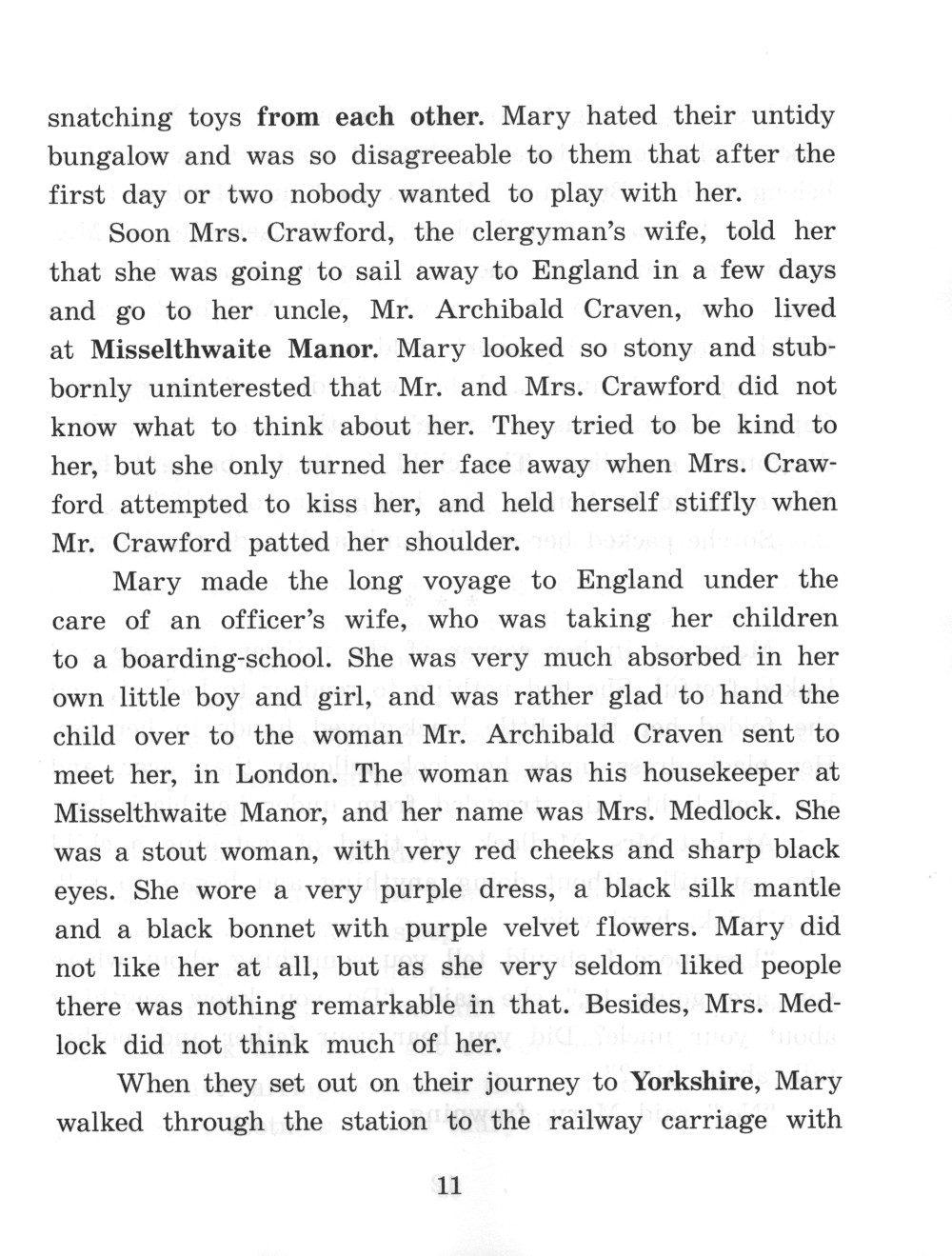 snatching toys from each other. Mary hated their untidy bungalow and was so disagreeable to them that after the first day or two nobody wanted to play with her.

Soon Mrs. Crawford, the clergyman's wife, told her that she was going to sail away to England in a few days and go to her uncle, Mr. Archibald Craven, who lived at Misselthwaite Manor. Mary looked so stony and stubbornly uninterested that Mr. and Mrs. Crawford did not know what to think about her. They tried to be kind to her, but she only turned her face away when Mrs. Crawford attempted to kiss her, and held herself stiffly when Mr. Crawford patted her shoulder.

Mary made the long voyage to England under the care of an officer's wife, who was taking her children to a boarding-school. She was very much absorbed in her own little boy and girl, and was rather glad to hand the child over to the woman Mr. Archibald Craven sent to meet her, in London. The woman was his housekeeper at Misselthwaite Manor, and her name was Mrs. Medlock. She was a stout woman, with very red cheeks and sharp black eyes. She wore a very purple dress, a black silk mantle and a black bonnet with purple velvet flowers. Mary did not like her at all, but as she very seldom liked people there was nothing remarkable in that. Besides, Mrs. Medlock did not think much of her.

When they set out on their journey to Yorkshire, Mary walked through the station to the railway carriage with

11